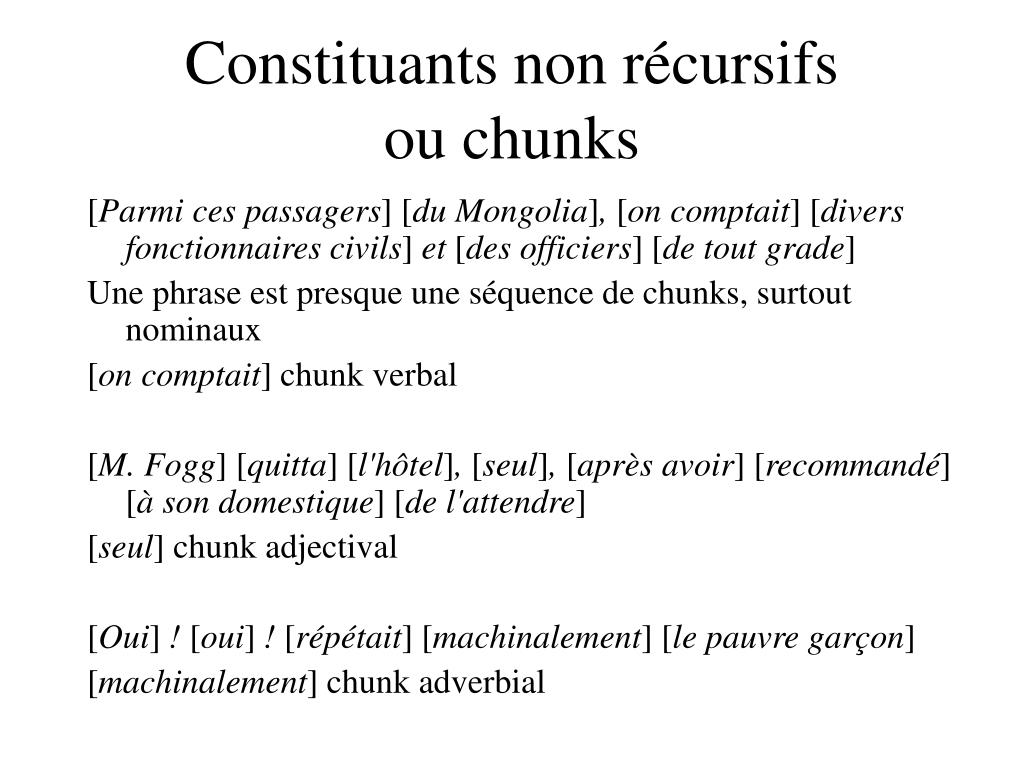 Constituants non récursifs
ou chunks

[Parmi ces passagers] [du Mongolia], [on comptait] [divers fonctionnaires civils] et [des officiers] [de tout grade]

Une phrase est presque une séquence de chunks, surtout nominaux

[on comptait] chunk verbal

[M. Fogg] [quitta] [l'hôtel], [seul], [après avoir] [recommandé] [à son domestique] [de l'attendre]

[seul] chunk adjectival

[Oui] ! [oui] ! [répétait] [machinalement] [le pauvre garçon]

[machinalement] chunk adverbial